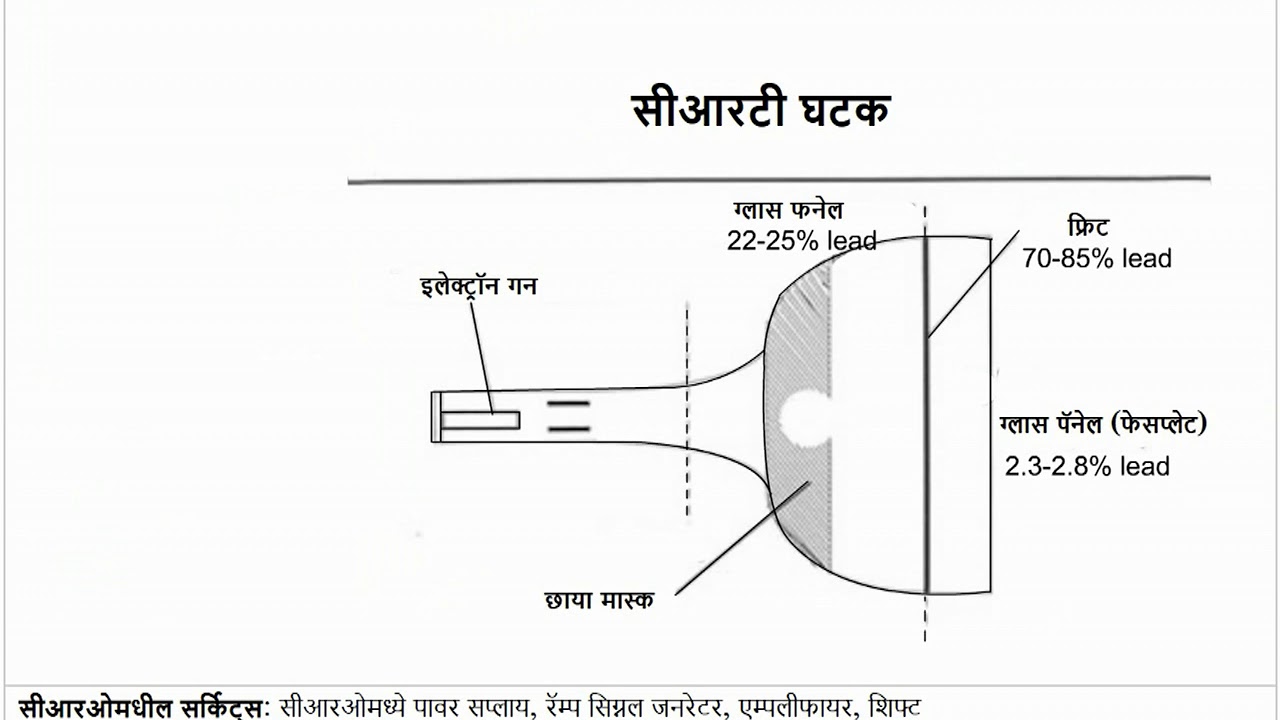 सीआरटी घटक

ग्लास फनेल
22-25% lead

फ्रिट
70-85% lead

इलेक्ट्रॉन गन

ग्लास पॅनेल (फेसप्लेट)
2.3-2.8% lead

छाया मास्क

सीआरओमधील सर्किट्स: सीआरओमध्ये पावर सप्लाय, रॅम्प सिग्नल जनरेटर, एम्पलीफायर, शिफ्ट